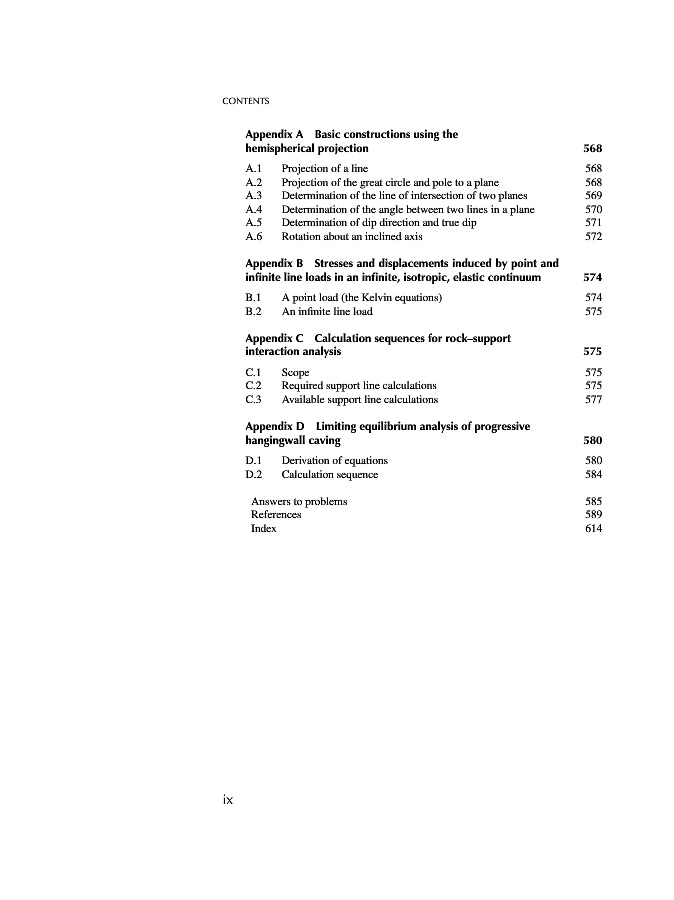 CONTENTS

Appendix A Basic constructions using the hemispherical projection 568

A.1 Projection of a line 568
A.2 Projection of the great circle and pole to a plane 568
A.3 Determination of the line of intersection of two planes 569
A.4 Determination of the angle between two lines in a plane 570
A.5 Determination of dip direction and true dip 571
A.6 Rotation about an inclined axis 572

Appendix B Stresses and displacements induced by point and infinite line loads in an infinite, isotropic, elastic continuum 574

B.1 A point load (the Kelvin equations) 574
B.2 An infinite line load 575

Appendix C Calculation sequences for rock–support interaction analysis 575

C.1 Scope 575
C.2 Required support line calculations 575
C.3 Available support line calculations 577

Appendix D Limiting equilibrium analysis of progressive hangingwall caving 580

D.1 Derivation of equations 580
D.2 Calculation sequence 584

Answers to problems 585
References 589
Index 614

ix